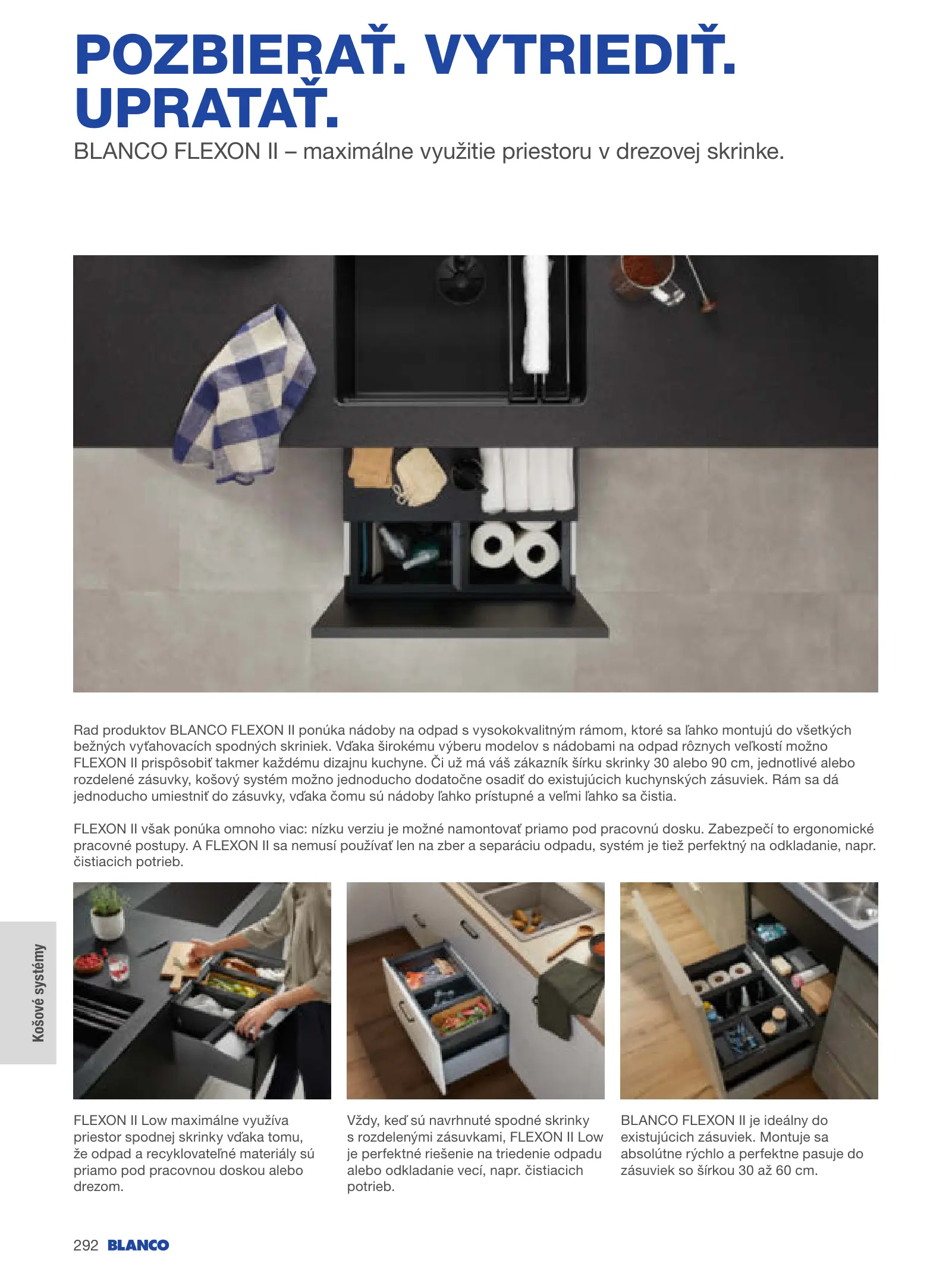 POZBIERAŤ. VYTRIEDIŤ. UPRATAŤ.

BLANCO FLEXON II – maximálne využitie priestoru v drezovej skrinke.

Rad produktov BLANCO FLEXON II ponúka nádoby na odpad s vysokokvalitným rámom, ktoré sa ľahko montujú do všetkých bežných vyťahovacích spodných skriniek. Vďaka širokému výberu modelov s nádobami na odpad rôznych veľkostí možno FLEXON II prispôsobiť takmer každému dizajnu kuchyne. Či už má váš zákazník šírku skrinky 30 alebo 90 cm, jednotlivé alebo rozdelené zásuvky, košový systém možno jednoducho dodatočne osadiť do existujúcich kuchynských zásuviek. Rám sa dá jednoducho umiestniť do zásuvky, vďaka čomu sú nádoby ľahko prístupné a veľmi ľahko sa čistia.

FLEXON II však ponúka omnoho viac: nízku verziu je možné namontovať priamo pod pracovnú dosku. Zabezpečí to ergonomické pracovné postupy. A FLEXON II sa nemusí používať len na zber a separáciu odpadu, systém je tiež perfektný na odkladanie, napr. čistiacich potrieb.

Košové systémy

FLEXON II Low maximálne využíva priestor spodnej skrinky vďaka tomu, že odpad a recyklovateľné materiály sú priamo pod pracovnou doskou alebo drezom.

Vždy, keď sú navrhnuté spodné skrinky s rozdelenými zásuvkami, FLEXON II Low je perfektné riešenie na triedenie odpadu alebo odkladanie vecí, napr. čistiacich potrieb.

BLANCO FLEXON II je ideálny do existujúcich zásuviek. Montuje sa absolútne rýchlo a perfektne pasuje do zásuviek so šírkou 30 až 60 cm.

292 BLANCO